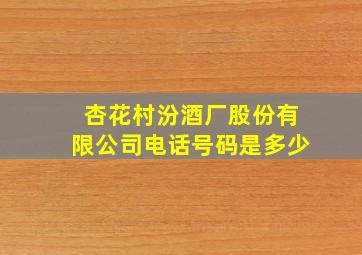 杏花村汾酒厂股份有限公司电话号码是多少